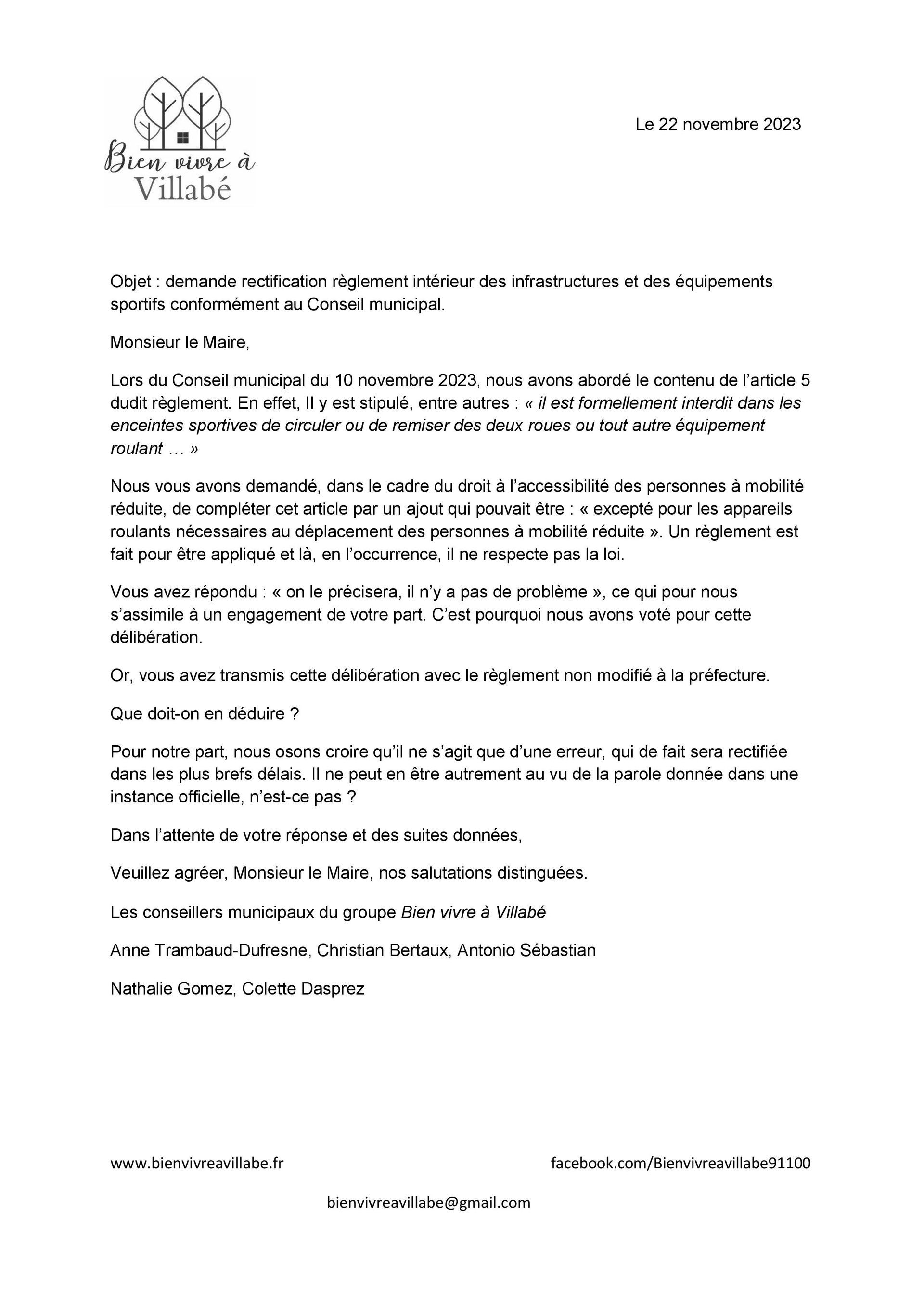 Bien vivre à Villabé

Le 22 novembre 2023

Objet : demande rectification règlement intérieur des infrastructures et des équipements sportifs conformément au Conseil municipal.

Monsieur le Maire,

Lors du Conseil municipal du 10 novembre 2023, nous avons abordé le contenu de l'article 5 dudit règlement. En effet, Il y est stipulé, entre autres : « il est formellement interdit dans les enceintes sportives de circuler ou de remiser des deux roues ou tout autre équipement roulant … »

Nous vous avons demandé, dans le cadre du droit à l'accessibilité des personnes à mobilité réduite, de compléter cet article par un ajout qui pouvait être : « excepté pour les appareils roulants nécessaires au déplacement des personnes à mobilité réduite ». Un règlement est fait pour être appliqué et là, en l'occurrence, il ne respecte pas la loi.

Vous avez répondu : « on le précisera, il n'y a pas de problème », ce qui pour nous s'assimile à un engagement de votre part. C'est pourquoi nous avons voté pour cette délibération.

Or, vous avez transmis cette délibération avec le règlement non modifié à la préfecture.

Que doit-on en déduire ?

Pour notre part, nous osons croire qu'il ne s'agit que d'une erreur, qui de fait sera rectifiée dans les plus brefs délais. Il ne peut en être autrement au vu de la parole donnée dans une instance officielle, n'est-ce pas ?

Dans l'attente de votre réponse et des suites données,

Veuillez agréer, Monsieur le Maire, nos salutations distinguées.

Les conseillers municipaux du groupe Bien vivre à Villabé

Anne Trambaud-Dufresne, Christian Bertaux, Antonio Sébastian

Nathalie Gomez, Colette Dasprez

www.bienvivreavillabe.fr

facebook.com/Bienvivreavillabe91100

bienvivreavillabe@gmail.com